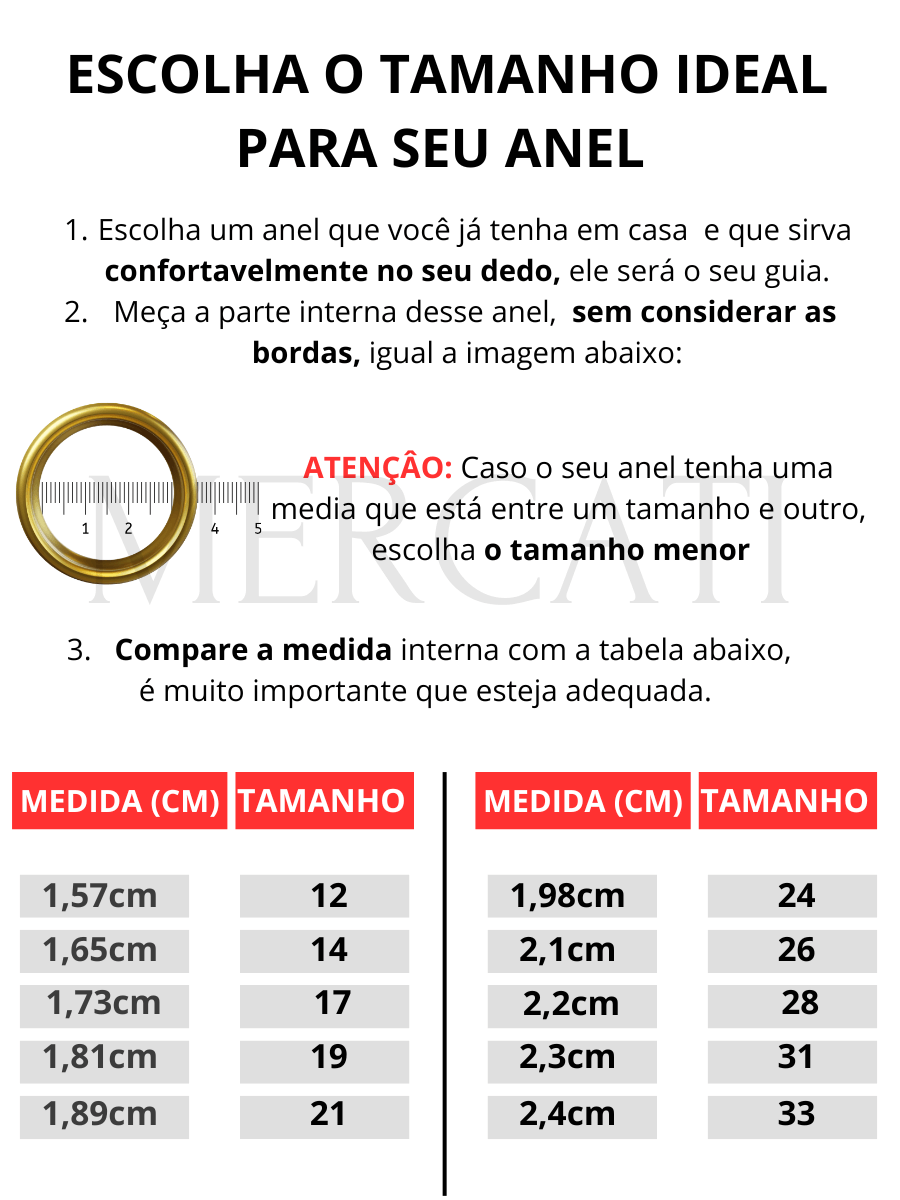 ESCOLHA O TAMANHO IDEAL PARA SEU ANEL

1. Escolha um anel que você já tenha em casa e que sirva **confortavelmente no seu dedo,** ele será o seu guia.
2. Meça a parte interna desse anel, **sem considerar as bordas,** igual a imagem abaixo:

1 2 4 5

MERCATI

**ATENÇÂO:** Caso o seu anel tenha uma media que está entre um tamanho e outro, escolha **o tamanho menor**

3. **Compare a medida** interna com a tabela abaixo, é muito importante que esteja adequada.

| MEDIDA (CM) | TAMANHO |
|---|---|
| 1,57cm | 12 |
| 1,65cm | 14 |
| 1,73cm | 17 |
| 1,81cm | 19 |
| 1,89cm | 21 |

| MEDIDA (CM) | TAMANHO |
|---|---|
| 1,98cm | 24 |
| 2,1cm | 26 |
| 2,2cm | 28 |
| 2,3cm | 31 |
| 2,4cm | 33 |